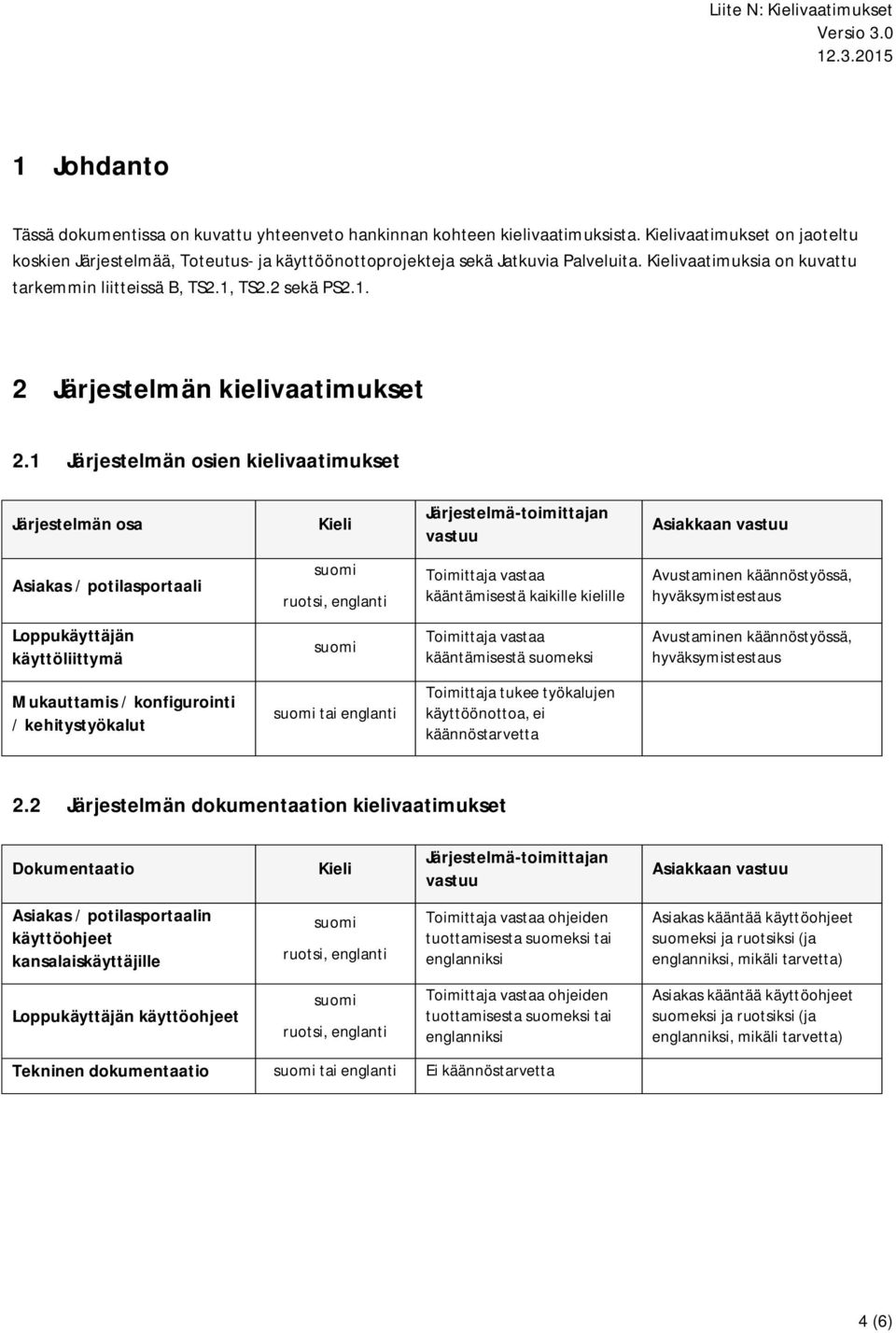 Liite N: Kielivaatimukset
Versio 3.0
12.3.2015

1 Johdanto

Tässä dokumentissa on kuvattu yhteenveto hankinnan kohteen kielivaatimuksista. Kielivaatimukset on jaoteltu koskien Järjestelmää, Toteutus- ja käyttöönottoprojekteja sekä Jatkuvia Palveluita. Kielivaatimuksia on kuvattu tarkemmin liitteissä B, TS2.1, TS2.2 sekä PS2.1.

2 Järjestelmän kielivaatimukset

2.1 Järjestelmän osien kielivaatimukset

| Järjestelmän osa | Kieli | Järjestelmä-toimittajan vastuu | Asiakkaan vastuu |
|---|---|---|---|
| Asiakas / potilasportaali | suomi ruotsi, englanti | Toimittaja vastaa kääntämisestä kaikille kielille | Avustaminen käännöstyössä, hyväksymistestaus |
| Loppukäyttäjän käyttöliittymä | suomi | Toimittaja vastaa kääntämisestä suomeksi | Avustaminen käännöstyössä, hyväksymistestaus |
| Mukauttamis / konfigurointi / kehitystyökalut | suomi tai englanti | Toimittaja tukee työkalujen käyttöönottoa, ei käännöstarvetta | |

2.2 Järjestelmän dokumentaation kielivaatimukset

| Dokumentaatio | Kieli | Järjestelmä-toimittajan vastuu | Asiakkaan vastuu |
|---|---|---|---|
| Asiakas / potilasportaalin käyttöohjeet kansalaiskäyttäjille | suomi ruotsi, englanti | Toimittaja vastaa ohjeiden tuottamisesta suomeksi tai englanniksi | Asiakas kääntää käyttöohjeet suomeksi ja ruotsiksi (ja englanniksi, mikäli tarvetta) |
| Loppukäyttäjän käyttöohjeet | suomi ruotsi, englanti | Toimittaja vastaa ohjeiden tuottamisesta suomeksi tai englanniksi | Asiakas kääntää käyttöohjeet suomeksi ja ruotsiksi (ja englanniksi, mikäli tarvetta) |
| Tekninen dokumentaatio | suomi tai englanti | Ei käännöstarvetta | |

4 (6)